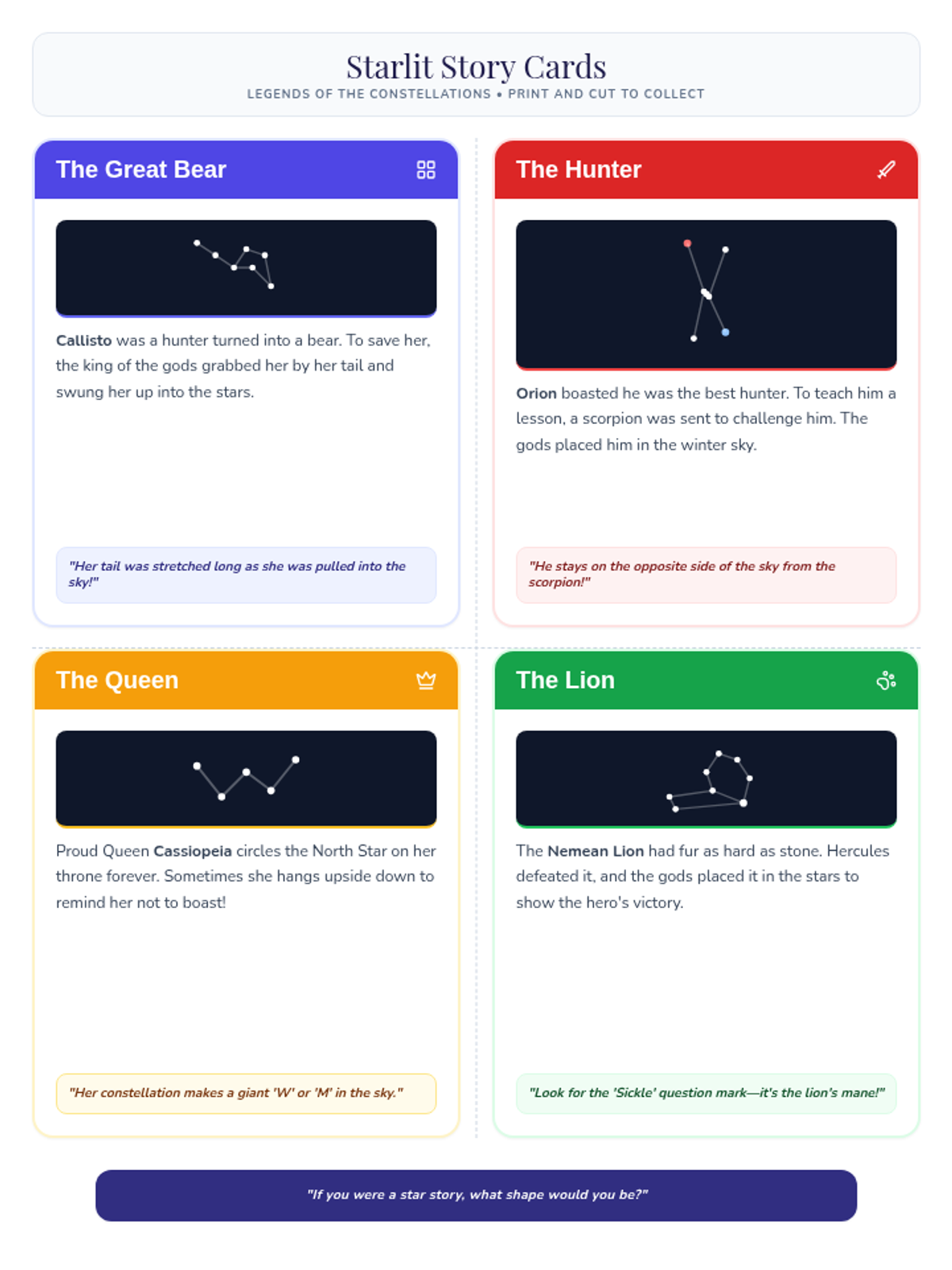 Starlit Story Cards

LEGENDS OF THE CONSTELLATIONS • PRINT AND CUT TO COLLECT

The Great Bear

Callisto was a hunter turned into a bear. To save her, the king of the gods grabbed her by her tail and swung her up into the stars.

"Her tail was stretched long as she was pulled into the sky!"

The Hunter

Orion boasted he was the best hunter. To teach him a lesson, a scorpion was sent to challenge him. The gods placed him in the winter sky.

"He stays on the opposite side of the sky from the scorpion!"

The Queen

Proud Queen Cassiopeia circles the North Star on her throne forever. Sometimes she hangs upside down to remind her not to boast!

"Her constellation makes a giant 'W' or 'M' in the sky."

The Lion

The Nemean Lion had fur as hard as stone. Hercules defeated it, and the gods placed it in the stars to show the hero's victory.

"Look for the 'Sickle' question mark—it's the lion's mane!"

"If you were a star story, what shape would you be?"